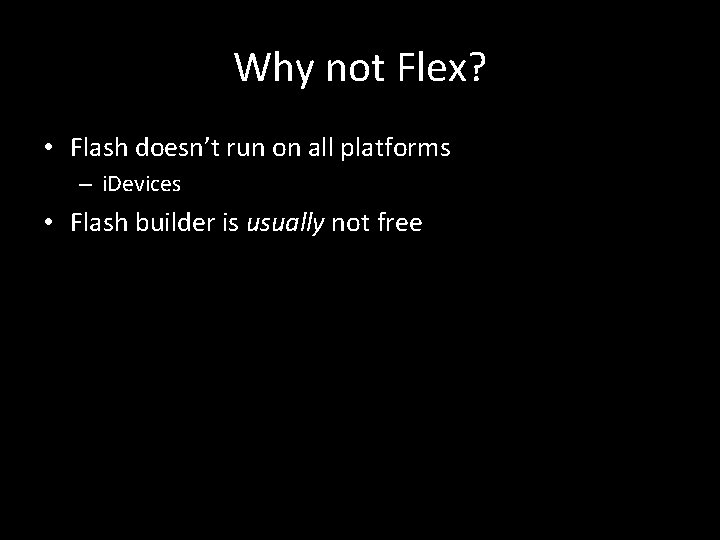 Why not Flex?

• Flash doesn’t run on all platforms
– iDevices
• Flash builder is usually not free